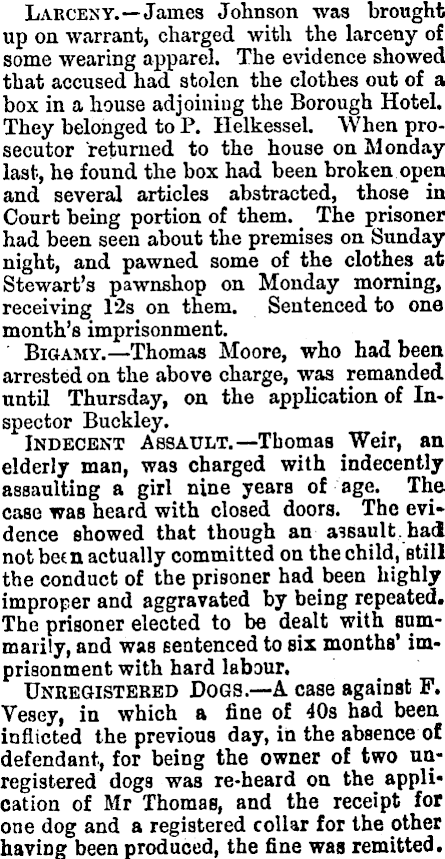 LARCENY.—James Johnson was brought up on warrant, charged with the larceny of some wearing apparel. The evidence showed that accused had stolen the clothes out of a box in a house adjoining the Borough Hotel. They belonged to P. Helkessel. When prosecutor returned to the house on Monday last, he found the box had been broken open and several articles abstracted, those in Court being portion of them. The prisoner had been seen about the premises on Sunday night, and pawned some of the clothes at Stewart's pawnshop on Monday morning, receiving 12s on them. Sentenced to one month's imprisonment.

BIGAMY.—Thomas Moore, who had been arrested on the above charge, was remanded until Thursday, on the application of Inspector Buckley.

INDECENT ASSAULT.—Thomas Weir, an elderly man, was charged with indecently assaulting a girl nine years of age. The case was heard with closed doors. The evidence showed that though an assault had not been actually committed on the child, still the conduct of the prisoner had been highly improper and aggravated by being repeated. The prisoner elected to be dealt with summarily, and was sentenced to six months' imprisonment with hard labour.

UNREGISTERED DOGS.—A case against F. Vesey, in which a fine of 40s had been inflicted the previous day, in the absence of defendant, for being the owner of two unregistered dogs was re-heard on the application of Mr Thomas, and the receipt for one dog and a registered collar for the other having been produced, the fine was remitted.